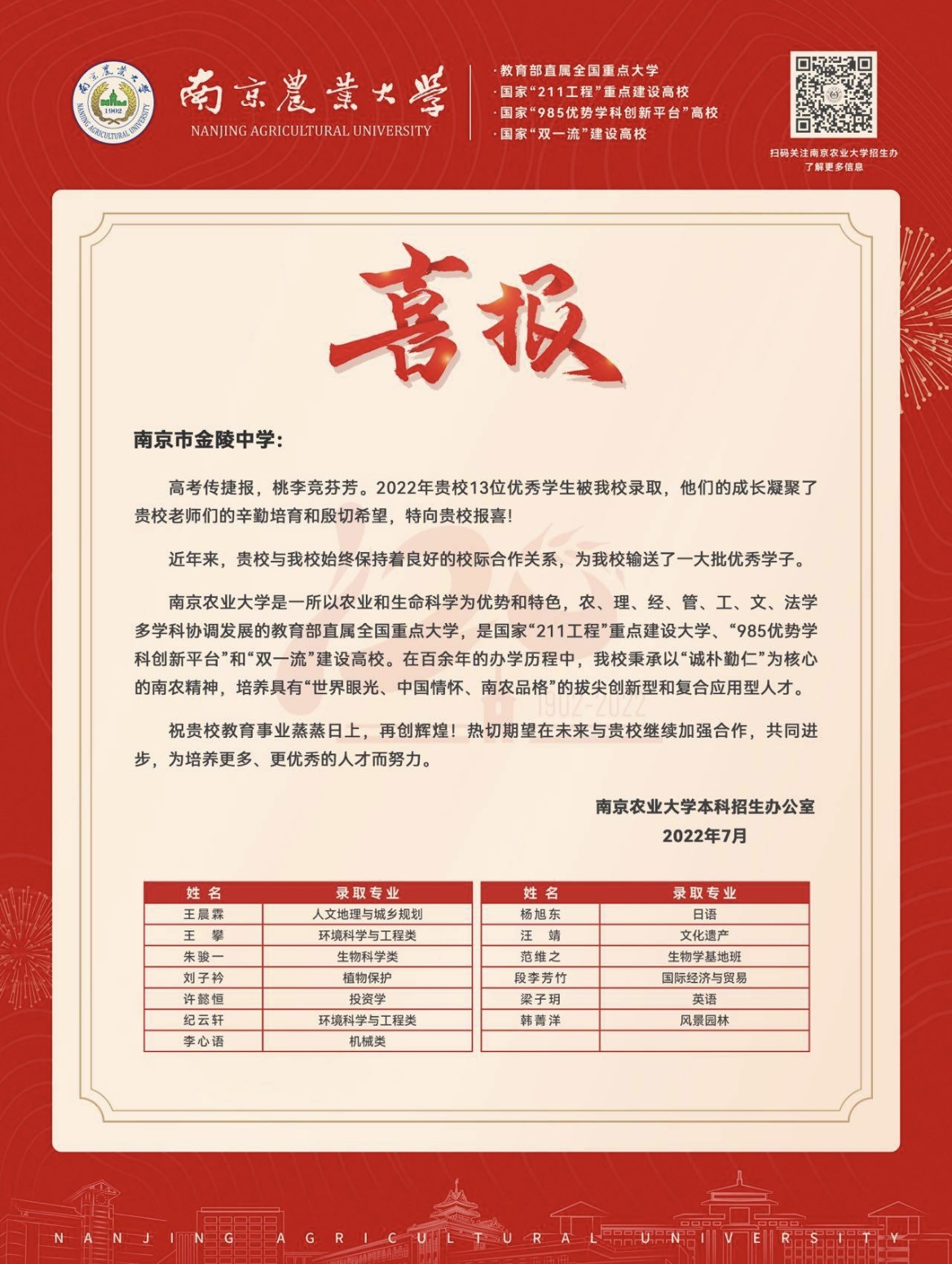 南京農業大學
NANJING AGRICULTURAL UNIVERSITY

·教育部直属全国重点大学
·国家“211工程”重点建设高校
·国家“985优势学科创新平台”高校
·国家“双一流”建设高校

扫码关注南京农业大学招生办
了解更多信息

喜报

南京市金陵中学:

高考传捷报，桃李竞芬芳。2022年贵校13位优秀学生被我校录取，他们的成长凝聚了贵校老师们的辛勤培育和殷切希望，特向贵校报喜!

近年来，贵校与我校始终保持着良好的校际合作关系，为我校输送了一大批优秀学子。

南京农业大学是一所以农业和生命科学为优势和特色，农、理、经、管、工、文、法学多学科协调发展的教育部直属全国重点大学，是国家“211工程”重点建设大学、“985优势学科创新平台”和“双一流”建设高校。在百余年的办学历程中，我校秉承以“诚朴勤仁”为核心的南农精神，培养具有“世界眼光、中国情怀、南农品格”的拔尖创新型和复合应用型人才。

祝贵校教育事业蒸蒸日上，再创辉煌！热切期望在未来与贵校继续加强合作，共同进步，为培养更多、更优秀的人才而努力。

南京农业大学本科招生办公室
2022年7月

| 姓名 | 录取专业 |
|---|---|
| 王晨霖 | 人文地理与城乡规划 |
| 王攀 | 环境科学与工程类 |
| 朱骏一 | 生物科学类 |
| 刘子衿 | 植物保护 |
| 许懿恒 | 投资学 |
| 纪云轩 | 环境科学与工程类 |
| 李心语 | 机械类 |

| 姓名 | 录取专业 |
|---|---|
| 杨旭东 | 日语 |
| 汪靖 | 文化遗产 |
| 范维之 | 生物学基地班 |
| 段李芳竹 | 国际经济与贸易 |
| 梁子玥 | 英语 |
| 韩菁洋 | 风景园林 |
| | |

NANJING AGRICULTURAL UNIVERSITY

1902-2022